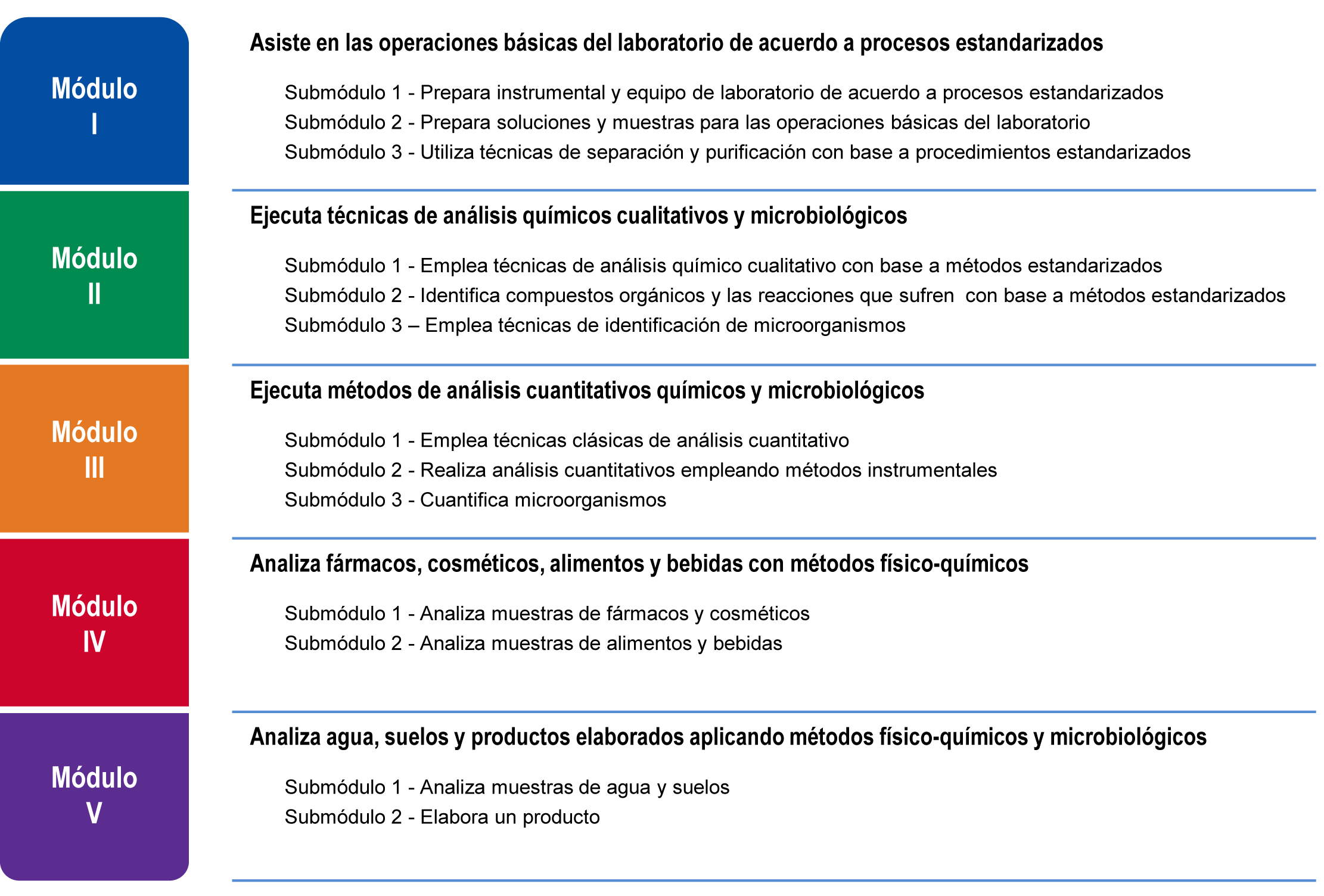 Módulo I

Asiste en las operaciones básicas del laboratorio de acuerdo a procesos estandarizados

Submódulo 1 - Prepara instrumental y equipo de laboratorio de acuerdo a procesos estandarizados
Submódulo 2 - Prepara soluciones y muestras para las operaciones básicas del laboratorio
Submódulo 3 - Utiliza técnicas de separación y purificación con base a procedimientos estandarizados

Módulo II

Ejecuta técnicas de análisis químicos cualitativos y microbiológicos

Submódulo 1 - Emplea técnicas de análisis químico cualitativo con base a métodos estandarizados
Submódulo 2 - Identifica compuestos orgánicos y las reacciones que sufren con base a métodos estandarizados
Submódulo 3 – Emplea técnicas de identificación de microorganismos

Módulo III

Ejecuta métodos de análisis cuantitativos químicos y microbiológicos

Submódulo 1 - Emplea técnicas clásicas de análisis cuantitativo
Submódulo 2 - Realiza análisis cuantitativos empleando métodos instrumentales
Submódulo 3 - Cuantifica microorganismos

Módulo IV

Analiza fármacos, cosméticos, alimentos y bebidas con métodos físico-químicos

Submódulo 1 - Analiza muestras de fármacos y cosméticos
Submódulo 2 - Analiza muestras de alimentos y bebidas

Módulo V

Analiza agua, suelos y productos elaborados aplicando métodos físico-químicos y microbiológicos

Submódulo 1 - Analiza muestras de agua y suelos
Submódulo 2 - Elabora un producto